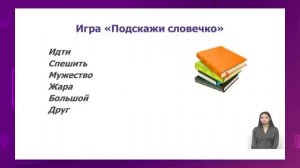 Игра «Подскажи словечко»

Идти
Спешить
Мужество
Жара
Большой
Друг